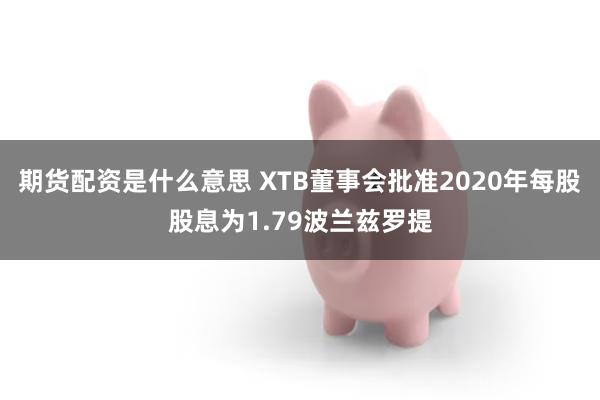 期货配资是什么意思 XTB董事会批准2020年每股股息为1.79波兰兹罗提